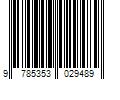 9 785353 029489